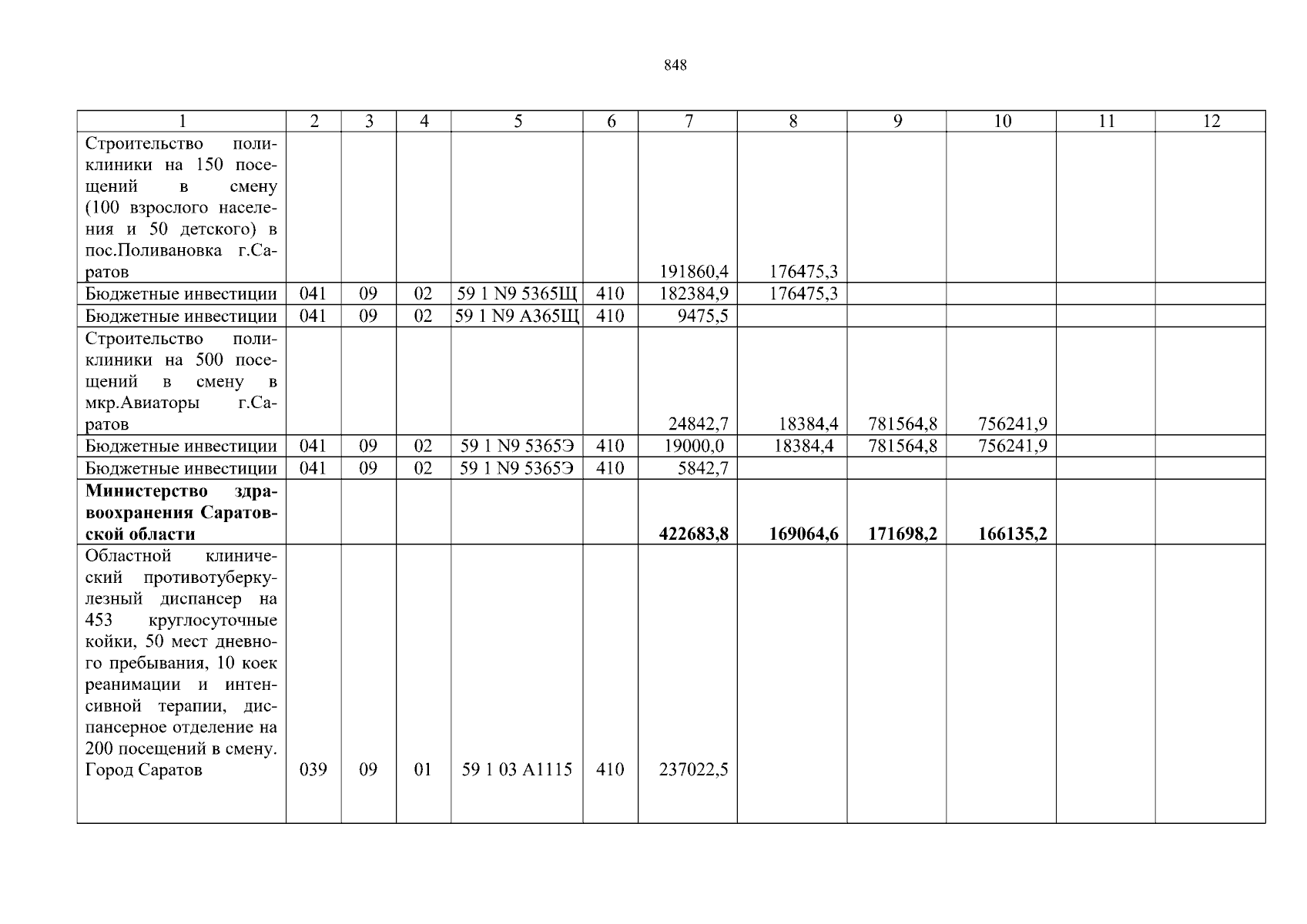 848

| 1 | 2 | 3 | 4 | 5 | 6 | 7 | 8 | 9 | 10 | 11 | 12 |
|---|---|---|---|---|---|---|---|---|---|---|---|
| Строительство поликлиники на 150 посещений в смену (100 взрослого населения и 50 детского) в пос.Поливановка г.Саратов | | | | | | 191860,4 | 176475,3 | | | | |
| Бюджетные инвестиции | 041 | 09 | 02 | 59 1 N9 5365Щ | 410 | 182384,9 | 176475,3 | | | | |
| Бюджетные инвестиции | 041 | 09 | 02 | 59 1 N9 А365Щ | 410 | 9475,5 | | | | | |
| Строительство поликлиники на 500 посещений в смену в мкр.Авиаторы г.Саратов | | | | | | 24842,7 | 18384,4 | 781564,8 | 756241,9 | | |
| Бюджетные инвестиции | 041 | 09 | 02 | 59 1 N9 5365Э | 410 | 19000,0 | 18384,4 | 781564,8 | 756241,9 | | |
| Бюджетные инвестиции | 041 | 09 | 02 | 59 1 N9 5365Э | 410 | 5842,7 | | | | | |
| **Министерство здравоохранения Саратовской области** | | | | | | **422683,8** | **169064,6** | **171698,2** | **166135,2** | | |
| Областной клинический противотуберкулезный диспансер на 453 круглосуточные койки, 50 мест дневного пребывания, 10 коек реанимации и интенсивной терапии, диспансерное отделение на 200 посещений в смену. Город Саратов | 039 | 09 | 01 | 59 1 03 А1115 | 410 | 237022,5 | | | | | |